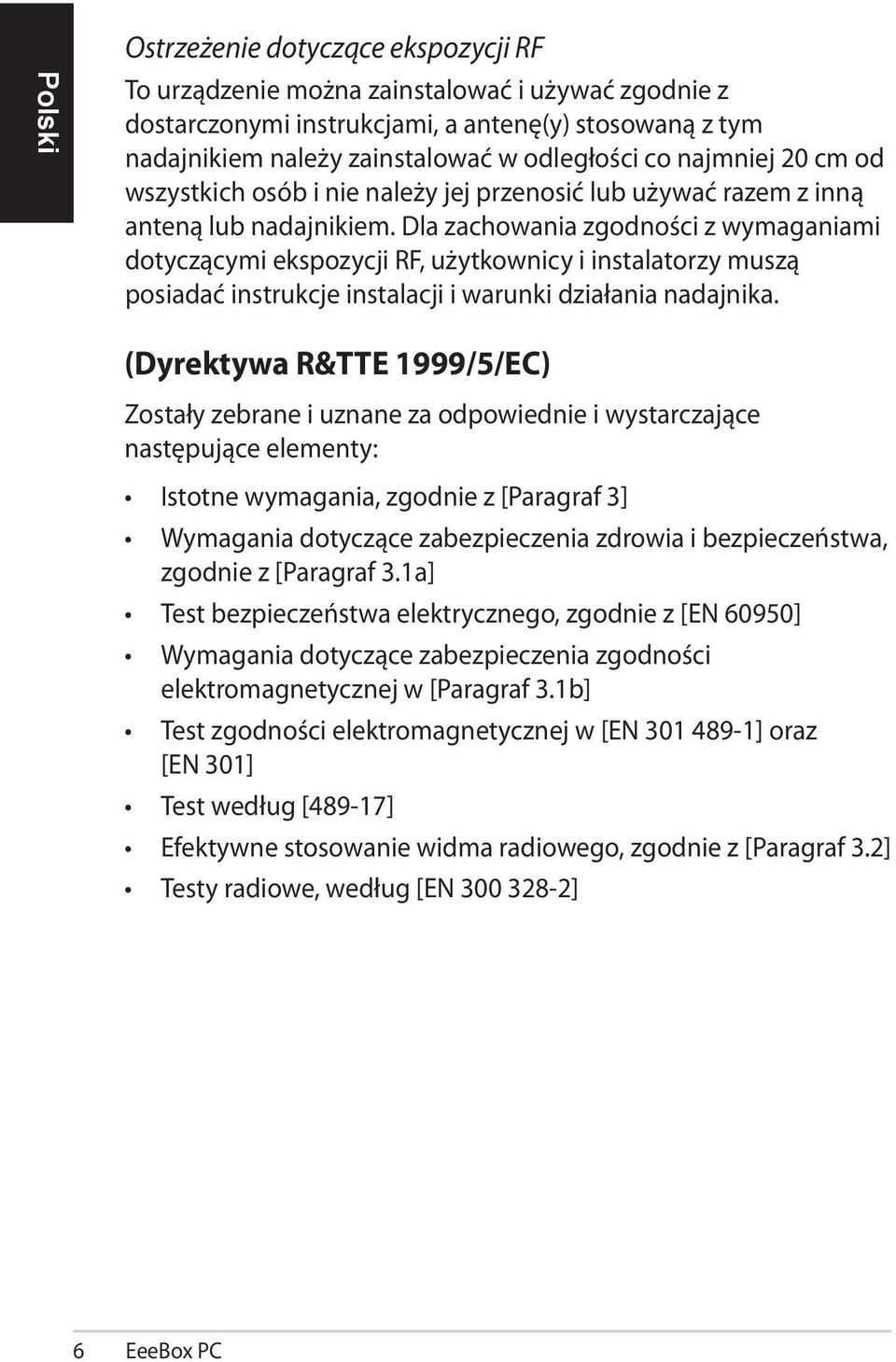 Polski

Ostrzeżenie dotyczące ekspozycji RF

To urządzenie można zainstalować i używać zgodnie z dostarczonymi instrukcjami, a antenę(y) stosowaną z tym nadajnikiem należy zainstalować w odległości co najmniej 20 cm od wszystkich osób i nie należy jej przenosić lub używać razem z inną anteną lub nadajnikiem. Dla zachowania zgodności z wymaganiami dotyczącymi ekspozycji RF, użytkownicy i instalatorzy muszą posiadać instrukcje instalacji i warunki działania nadajnika.

(Dyrektywa R&TTE 1999/5/EC)

Zostały zebrane i uznane za odpowiednie i wystarczające następujące elementy:

• Istotne wymagania, zgodnie z [Paragraf 3]
• Wymagania dotyczące zabezpieczenia zdrowia i bezpieczeństwa, zgodnie z [Paragraf 3.1a]
• Test bezpieczeństwa elektrycznego, zgodnie z [EN 60950]
• Wymagania dotyczące zabezpieczenia zgodności elektromagnetycznej w [Paragraf 3.1b]
• Test zgodności elektromagnetycznej w [EN 301 489-1] oraz [EN 301]
• Test według [489-17]
• Efektywne stosowanie widma radiowego, zgodnie z [Paragraf 3.2]
• Testy radiowe, według [EN 300 328-2]

6 EeeBox PC